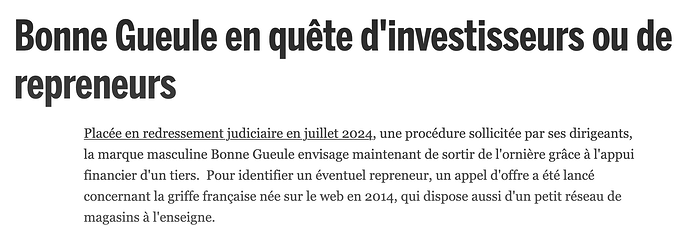 Bonne Gueule en quête d'investisseurs ou de repreneurs

Placée en redressement judiciaire en juillet 2024, une procédure sollicitée par ses dirigeants, la marque masculine Bonne Gueule envisage maintenant de sortir de l'ornière grâce à l'appui financier d'un tiers.  Pour identifier un éventuel repreneur, un appel d'offre a été lancé concernant la griffe française née sur le web en 2014, qui dispose aussi d'un petit réseau de magasins à l'enseigne.